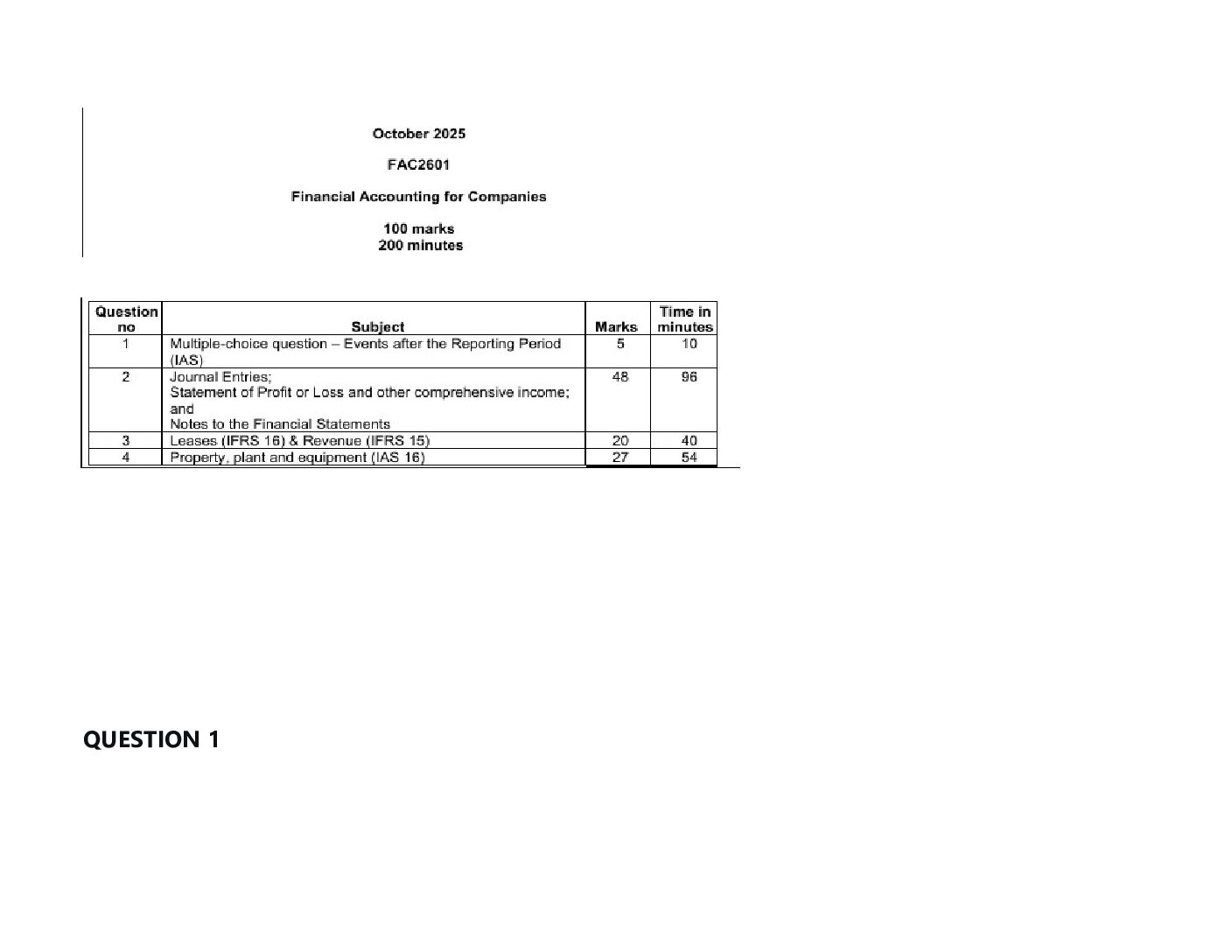 October 2025

FAC2601

Financial Accounting for Companies

100 marks
200 minutes

| Question no | Subject | Marks | Time in minutes |
|---|---|---|---|
| 1 | Multiple-choice question – Events after the Reporting Period (IAS) | 5 | 10 |
| 2 | Journal Entries; Statement of Profit or Loss and other comprehensive income; and Notes to the Financial Statements | 48 | 96 |
| 3 | Leases (IFRS 16) & Revenue (IFRS 15) | 20 | 40 |
| 4 | Property, plant and equipment (IAS 16) | 27 | 54 |

QUESTION 1